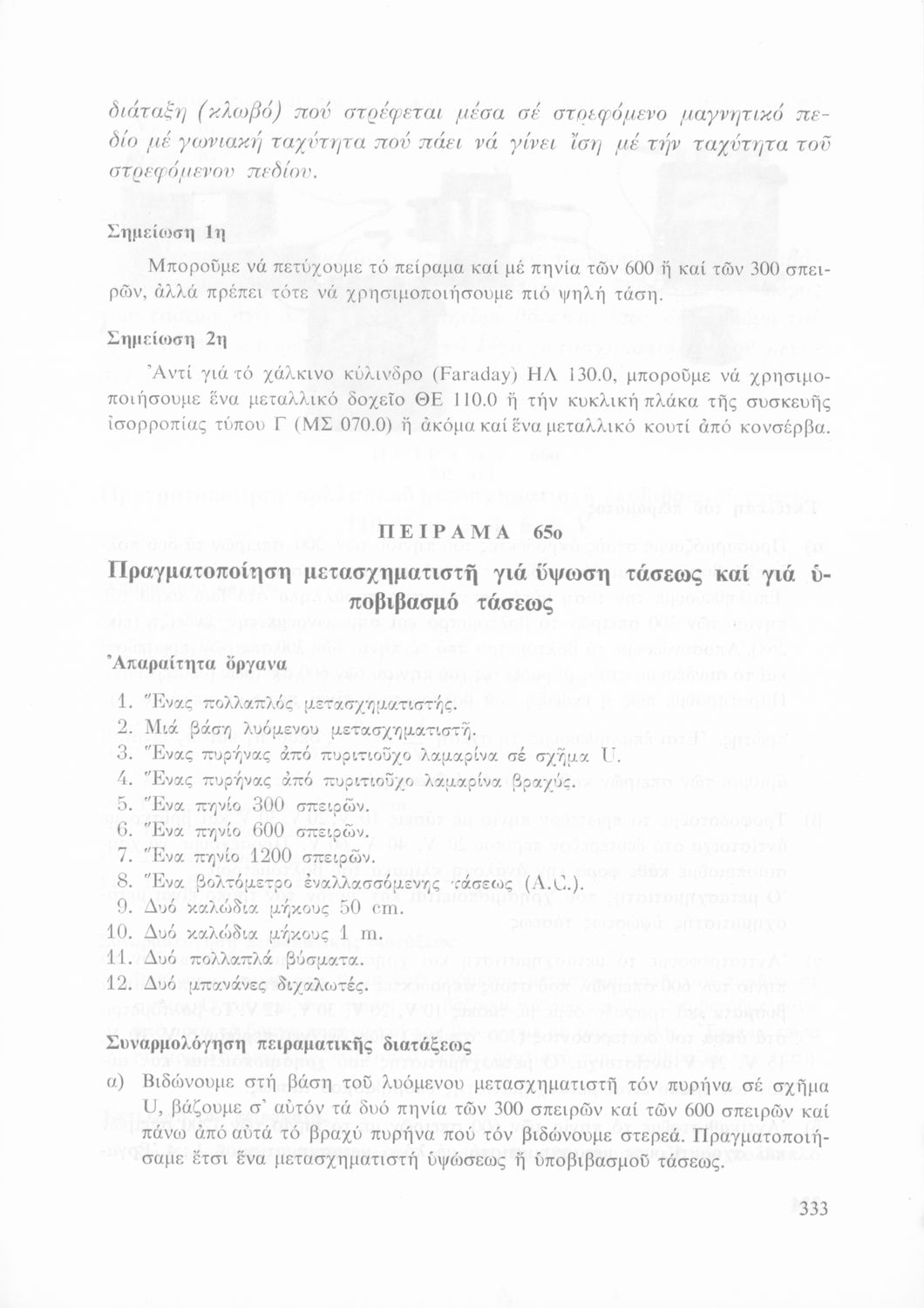 διάταξη (κλωβό) πού στρέφεται μέσα σέ στρεφόμενο μαγνητικό πεδίο μέ γωνιακή ταχύτητα πού πάει νά γίνει ἴση μέ τήν ταχύτητα τοῦ στρεφόμενου πεδίου.

Σημείωση 1η

Μποροῦμε νά πετύχουμε τό πείραμα καί μέ πηνία τῶν 600 ἤ καί τῶν 300 σπειρῶν, ἀλλά πρέπει τότε νά χρησιμοποιήσουμε πιό ψηλή τάση.

Σημείωση 2η

Ἀντί γιά τό χάλκινο κύλινδρο (Faraday) ΗΛ 130.0, μποροῦμε νά χρησιμοποιήσουμε ἕνα μεταλλικό δοχεῖο ΘΕ 110.0 ἤ τήν κυκλική πλάκα τῆς συσκευῆς ἰσορροπίας τύπου Γ (ΜΣ 070.0) ἤ ἀκόμα καί ἕνα μεταλλικό κουτί ἀπό κονσέρβα.

ΠΕΙΡΑΜΑ 65ο

Πραγματοποίηση μετασχηματιστῆ γιά ὕψωση τάσεως καί γιά ὑποβιβασμό τάσεως

Ἀπαραίτητα ὄργανα

1. Ἕνας πολλαπλός μετασχηματιστής.
2. Μιά βάση λυόμενου μετασχηματιστῆ.
3. Ἕνας πυρήνας ἀπό πυριτιοῦχο λαμαρίνα σέ σχῆμα U.
4. Ἕνας πυρήνας ἀπό πυριτιοῦχο λαμαρίνα βραχύς.
5. Ἕνα πηνίο 300 σπειρῶν.
6. Ἕνα πηνίο 600 σπειρῶν.
7. Ἕνα πηνίο 1200 σπειρῶν.
8. Ἕνα βολτόμετρο ἐναλλασσόμενης τάσεως (A.C.).
9. Δυό καλώδια μήκους 50 cm.
10. Δυό καλώδια μήκους 1 m.
11. Δυό πολλαπλά βύσματα.
12. Δυό μπανάνες διχαλωτές.

Συναρμολόγηση πειραματικῆς διατάξεως

α) Βιδώνουμε στή βάση τοῦ λυόμενου μετασχηματιστῆ τόν πυρήνα σέ σχῆμα U, βάζουμε σ' αὐτόν τά δυό πηνία τῶν 300 σπειρῶν καί τῶν 600 σπειρῶν καί πάνω ἀπό αὐτά τό βραχύ πυρήνα πού τόν βιδώνουμε στερεά. Πραγματοποιήσαμε ἔτσι ἕνα μετασχηματιστή ὑψώσεως ἤ ὑποβιβασμοῦ τάσεως.

333